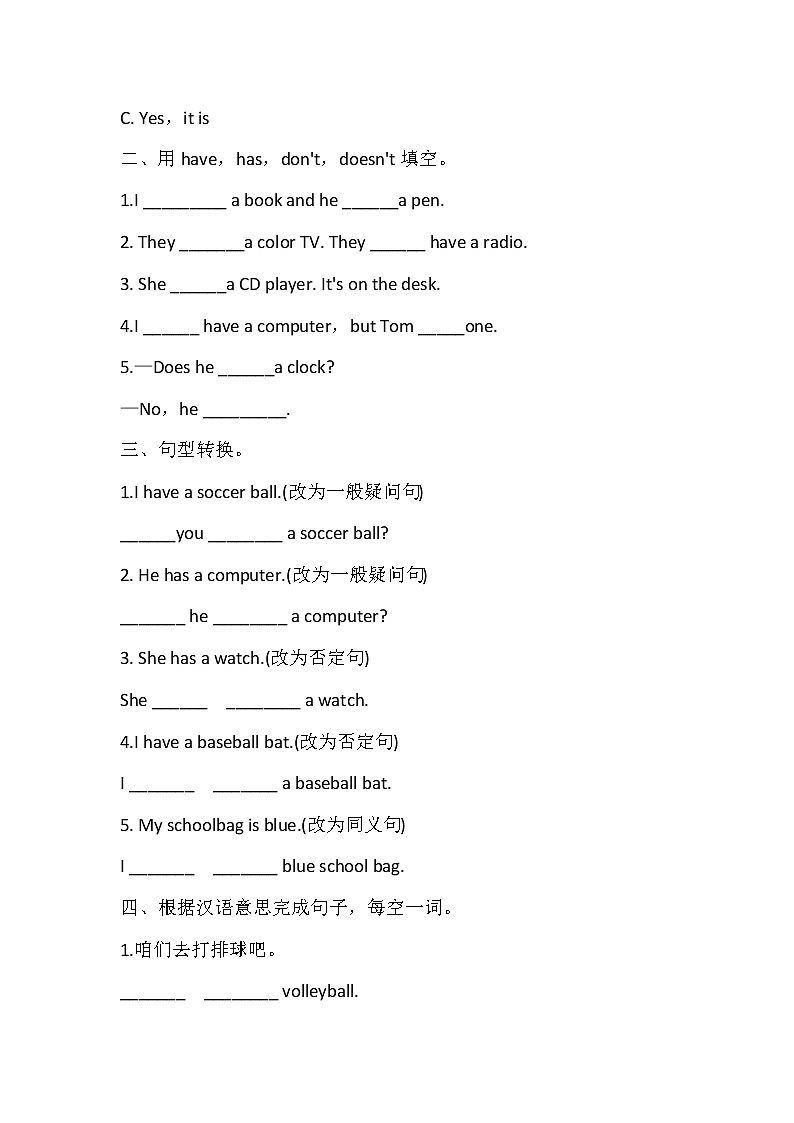 C. Yes，it is

二、用 have，has，don't，doesn't 填空。

1.I _________ a book and he ______a pen.

2. They _______a color TV. They ______ have a radio.

3. She ______a CD player. It's on the desk.

4.I ______ have a computer，but Tom _____one.

5.—Does he ______a clock?

—No，he _________.

三、句型转换。

1.I have a soccer ball.(改为一般疑问句)

______you ________ a soccer ball?

2. He has a computer.(改为一般疑问句)

_______ he ________ a computer?

3. She has a watch.(改为否定句)

She ______ ________ a watch.

4.I have a baseball bat.(改为否定句)

I _______ _______ a baseball bat.

5. My schoolbag is blue.(改为同义句)

I _______ _______ blue school bag.

四、根据汉语意思完成句子，每空一词。

1.咱们去打排球吧。

_______ ________ volleyball.